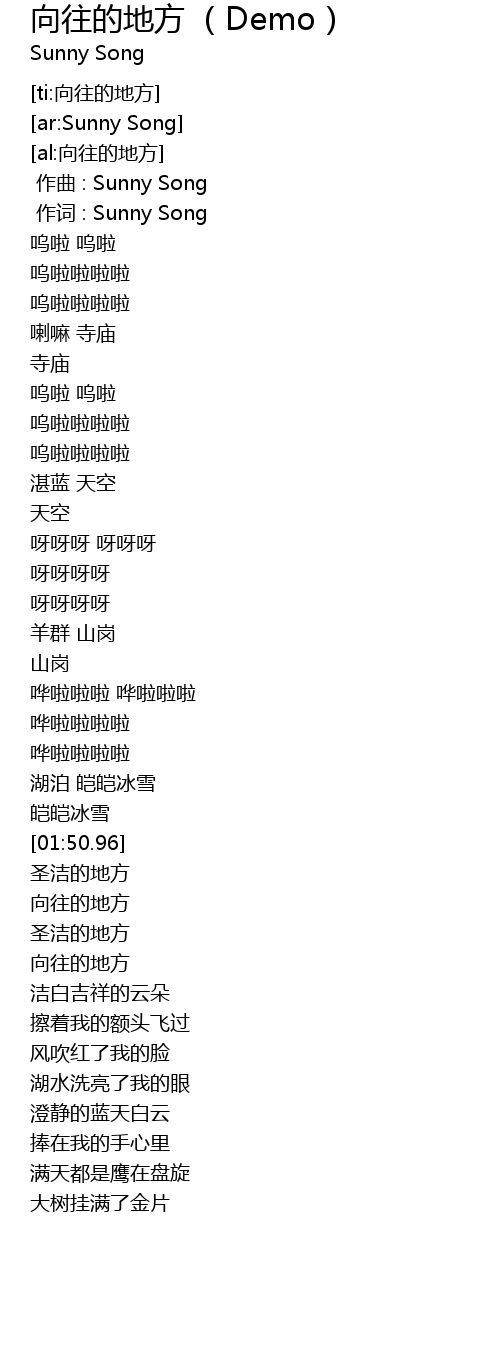 向往的地方 （Demo）
Sunny Song

[ti:向往的地方]
[ar:Sunny Song]
[al:向往的地方]
作曲 : Sunny Song
作词 : Sunny Song
呜啦 呜啦
呜啦啦啦啦
呜啦啦啦啦
喇嘛 寺庙
寺庙
呜啦 呜啦
呜啦啦啦啦
呜啦啦啦啦
湛蓝 天空
天空
呀呀呀 呀呀呀
呀呀呀呀
呀呀呀呀
羊群 山岗
山岗
哗啦啦啦 哗啦啦啦
哗啦啦啦啦
哗啦啦啦啦
湖泊 皑皑冰雪
皑皑冰雪
[01:50.96]
圣洁的地方
向往的地方
圣洁的地方
向往的地方
洁白吉祥的云朵
擦着我的额头飞过
风吹红了我的脸
湖水洗亮了我的眼
澄静的蓝天白云
捧在我的手心里
满天都是鹰在盘旋
大树挂满了金片